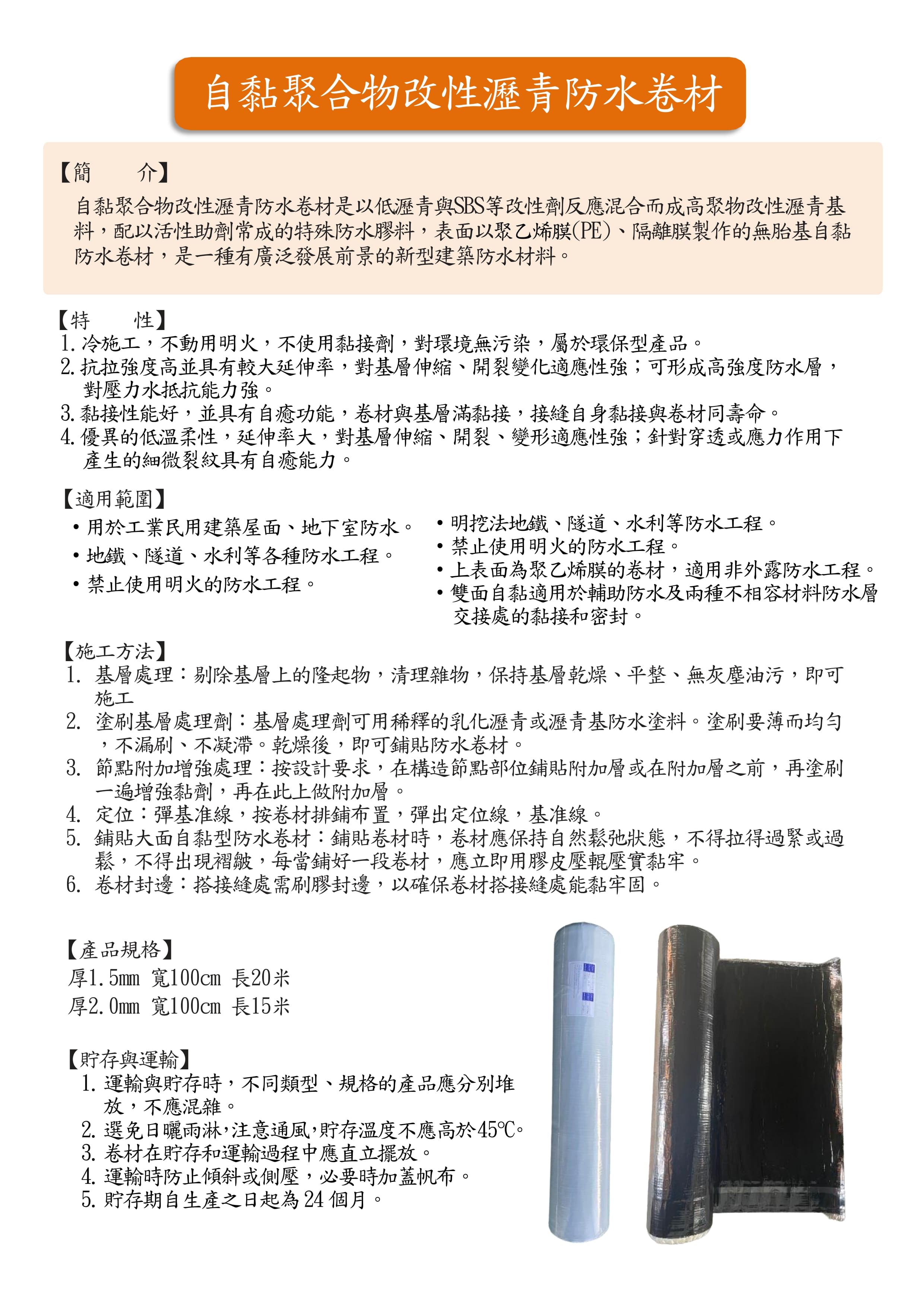 自黏聚合物改性瀝青防水卷材

【簡　　介】
自黏聚合物改性瀝青防水卷材是以低瀝青與SBS等改性劑反應混合而成高聚物改性瀝青基料，配以活性助劑常成的特殊防水膠料，表面以聚乙烯膜(PE)、隔離膜製作的無胎基自黏防水卷材，是一種有廣泛發展前景的新型建築防水材料。

【特　　性】
1. 冷施工，不動用明火，不使用黏接劑，對環境無污染，屬於環保型產品。
2. 抗拉強度高並具有較大延伸率，對基層伸縮、開裂變化適應性強；可形成高強度防水層，對壓力水抵抗能力強。
3. 黏接性能好，並具有自癒功能，卷材與基層滿黏接，接縫自身黏接與卷材同壽命。
4. 優異的低溫柔性，延伸率大，對基層伸縮、開裂、變形適應性強；針對穿透或應力作用下產生的細微裂紋具有自癒能力。

【適用範圍】
• 用於工業民用建築屋面、地下室防水。
• 地鐵、隧道、水利等各種防水工程。
• 禁止使用明火的防水工程。
• 明挖法地鐵、隧道、水利等防水工程。
• 禁止使用明火的防水工程。
• 上表面為聚乙烯膜的卷材，適用非外露防水工程。
• 雙面自黏適用於輔助防水及兩種不相容材料防水層交接處的黏接和密封。

【施工方法】
1. 基層處理：剔除基層上的隆起物，清理雜物，保持基層乾燥、平整、無灰塵油污，即可施工
2. 塗刷基層處理劑：基層處理劑可用稀釋的乳化瀝青或瀝青基防水塗料。塗刷要薄而均勻，不漏刷、不凝滯。乾燥後，即可鋪貼防水卷材。
3. 節點附加增強處理：按設計要求，在構造節點部位鋪貼附加層或在附加層之前，再塗刷一遍增強黏劑，再在此上做附加層。
4. 定位：彈基准線，按卷材排鋪布置，彈出定位線，基准線。
5. 鋪貼大面自黏型防水卷材：鋪貼卷材時，卷材應保持自然鬆弛狀態，不得拉得過緊或過鬆，不得出現褶皺，每當鋪好一段卷材，應立即用膠皮壓輥壓實黏牢。
6. 卷材封邊：搭接縫處需刷膠封邊，以確保卷材搭接縫處能黏牢固。

【產品規格】
厚1.5mm 寬100cm 長20米
厚2.0mm 寬100cm 長15米

【貯存與運輸】
1. 運輸與貯存時，不同類型、規格的產品應分別堆放，不應混雜。
2. 選免日曬雨淋,注意通風,貯存溫度不應高於45℃。
3. 卷材在貯存和運輸過程中應直立擺放。
4. 運輸時防止傾斜或側壓，必要時加蓋帆布。
5. 貯存期自生產之日起為24個月。